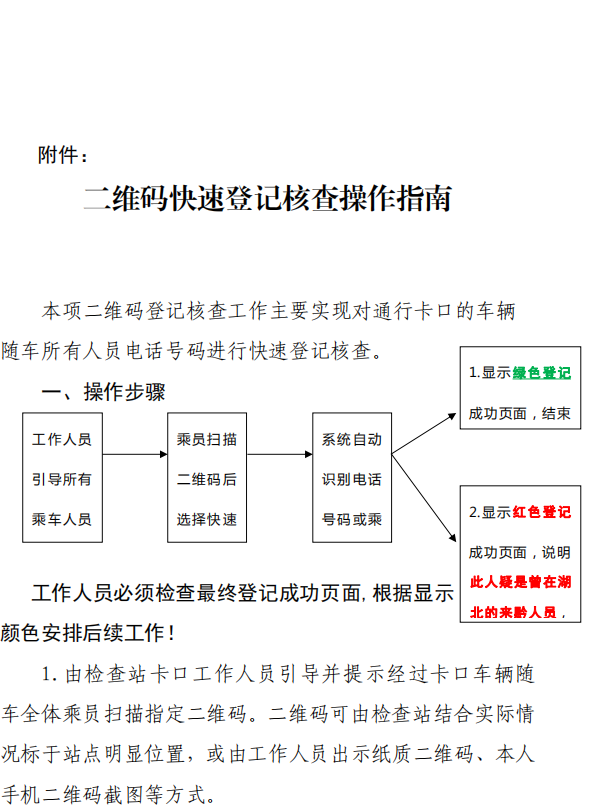 附件：

二维码快速登记核查操作指南

本项二维码登记核查工作主要实现对通行卡口的车辆随车所有人员电话号码进行快速登记核查。

一、操作步骤

工作人员引导所有乘车人员

乘员扫描二维码后选择快速

系统自动识别电话号码或乘

1.显示绿色登记成功页面，结束

2.显示红色登记成功页面，说明此人疑是曾在湖北的来黔人员，

工作人员必须检查最终登记成功页面，根据显示颜色安排后续工作！

1. 由检查站卡口工作人员引导并提示经过卡口车辆随车全体乘员扫描指定二维码。二维码可由检查站结合实际情况标于站点明显位置，或由工作人员出示纸质二维码、本人手机二维码截图等方式。